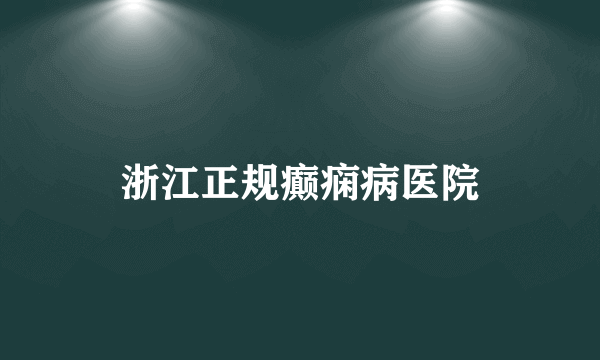 浙江正规癫痫病医院